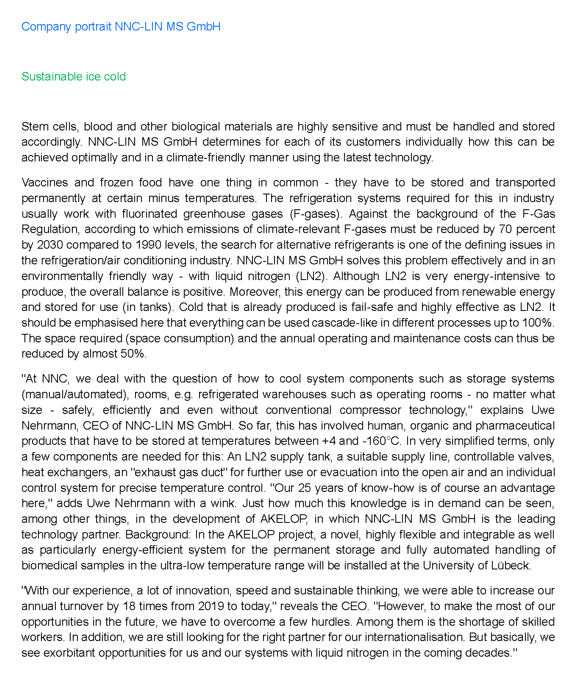 Company portrait NNC-LIN MS GmbH

Sustainable ice cold

Stem cells, blood and other biological materials are highly sensitive and must be handled and stored accordingly. NNC-LIN MS GmbH determines for each of its customers individually how this can be achieved optimally and in a climate-friendly manner using the latest technology.

Vaccines and frozen food have one thing in common - they have to be stored and transported permanently at certain minus temperatures. The refrigeration systems required for this in industry usually work with fluorinated greenhouse gases (F-gases). Against the background of the F-Gas Regulation, according to which emissions of climate-relevant F-gases must be reduced by 70 percent by 2030 compared to 1990 levels, the search for alternative refrigerants is one of the defining issues in the refrigeration/air conditioning industry. NNC-LIN MS GmbH solves this problem effectively and in an environmentally friendly way - with liquid nitrogen (LN2). Although LN2 is very energy-intensive to produce, the overall balance is positive. Moreover, this energy can be produced from renewable energy and stored for use (in tanks). Cold that is already produced is fail-safe and highly effective as LN2. It should be emphasised here that everything can be used cascade-like in different processes up to 100%. The space required (space consumption) and the annual operating and maintenance costs can thus be reduced by almost 50%.

"At NNC, we deal with the question of how to cool system components such as storage systems (manual/automated), rooms, e.g. refrigerated warehouses such as operating rooms - no matter what size - safely, efficiently and even without conventional compressor technology," explains Uwe Nehrmann, CEO of NNC-LIN MS GmbH. So far, this has involved human, organic and pharmaceutical products that have to be stored at temperatures between +4 and -160°C. In very simplified terms, only a few components are needed for this: An LN2 supply tank, a suitable supply line, controllable valves, heat exchangers, an "exhaust gas duct" for further use or evacuation into the open air and an individual control system for precise temperature control. "Our 25 years of know-how is of course an advantage here," adds Uwe Nehrmann with a wink. Just how much this knowledge is in demand can be seen, among other things, in the development of AKELOP, in which NNC-LIN MS GmbH is the leading technology partner. Background: In the AKELOP project, a novel, highly flexible and integrable as well as particularly energy-efficient system for the permanent storage and fully automated handling of biomedical samples in the ultra-low temperature range will be installed at the University of Lübeck.

"With our experience, a lot of innovation, speed and sustainable thinking, we were able to increase our annual turnover by 18 times from 2019 to today," reveals the CEO. "However, to make the most of our opportunities in the future, we have to overcome a few hurdles. Among them is the shortage of skilled workers. In addition, we are still looking for the right partner for our internationalisation. But basically, we see exorbitant opportunities for us and our systems with liquid nitrogen in the coming decades."